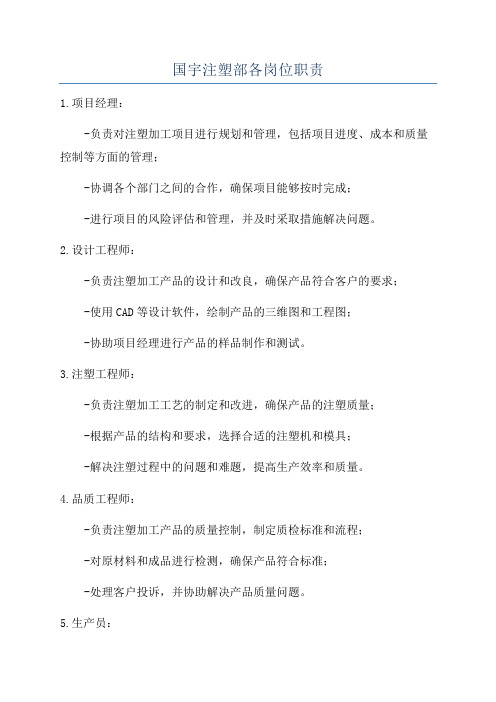 国宇注塑部各岗位职责

1.项目经理：

-负责对注塑加工项目进行规划和管理，包括项目进度、成本和质量控制等方面的管理；

-协调各个部门之间的合作，确保项目能够按时完成；

-进行项目的风险评估和管理，并及时采取措施解决问题。

2.设计工程师：

-负责注塑加工产品的设计和改良，确保产品符合客户的要求；

-使用CAD等设计软件，绘制产品的三维图和工程图；

-协助项目经理进行产品的样品制作和测试。

3.注塑工程师：

-负责注塑加工工艺的制定和改进，确保产品的注塑质量；

-根据产品的结构和要求，选择合适的注塑机和模具；

-解决注塑过程中的问题和难题，提高生产效率和质量。

4.品质工程师：

-负责注塑加工产品的质量控制，制定质检标准和流程；

-对原材料和成品进行检测，确保产品符合标准；

-处理客户投诉，并协助解决产品质量问题。

5.生产员：